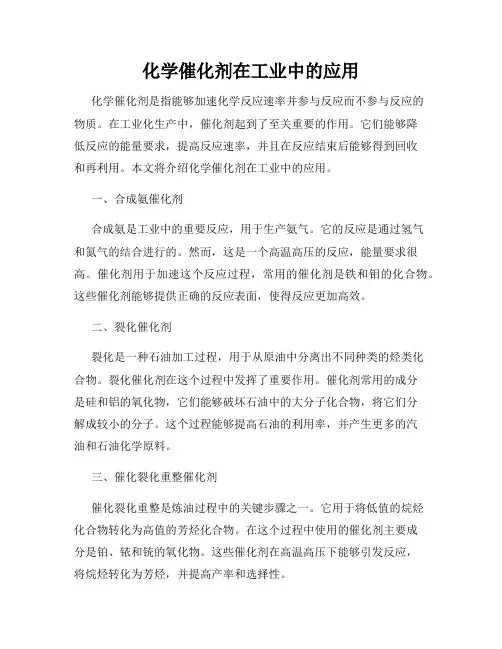 化学催化剂在工业中的应用

化学催化剂是指能够加速化学反应速率并参与反应而不参与反应的物质。在工业化生产中，催化剂起到了至关重要的作用。它们能够降低反应的能量要求，提高反应速率，并且在反应结束后能够得到回收和再利用。本文将介绍化学催化剂在工业中的应用。

一、合成氨催化剂

合成氨是工业中的重要反应，用于生产氨气。它的反应是通过氢气和氮气的结合进行的。然而，这是一个高温高压的反应，能量要求很高。催化剂用于加速这个反应过程，常用的催化剂是铁和钼的化合物。这些催化剂能够提供正确的反应表面，使得反应更加高效。

二、裂化催化剂

裂化是一种石油加工过程，用于从原油中分离出不同种类的烃类化合物。裂化催化剂在这个过程中发挥了重要作用。催化剂常用的成分是硅和铝的氧化物，它们能够破坏石油中的大分子化合物，将它们分解成较小的分子。这个过程能够提高石油的利用率，并产生更多的汽油和石油化学原料。

三、催化裂化重整催化剂

催化裂化重整是炼油过程中的关键步骤之一。它用于将低值的烷烃化合物转化为高值的芳烃化合物。在这个过程中使用的催化剂主要成分是铂、铱和铑的氧化物。这些催化剂在高温高压下能够引发反应，将烷烃转化为芳烃，并提高产率和选择性。